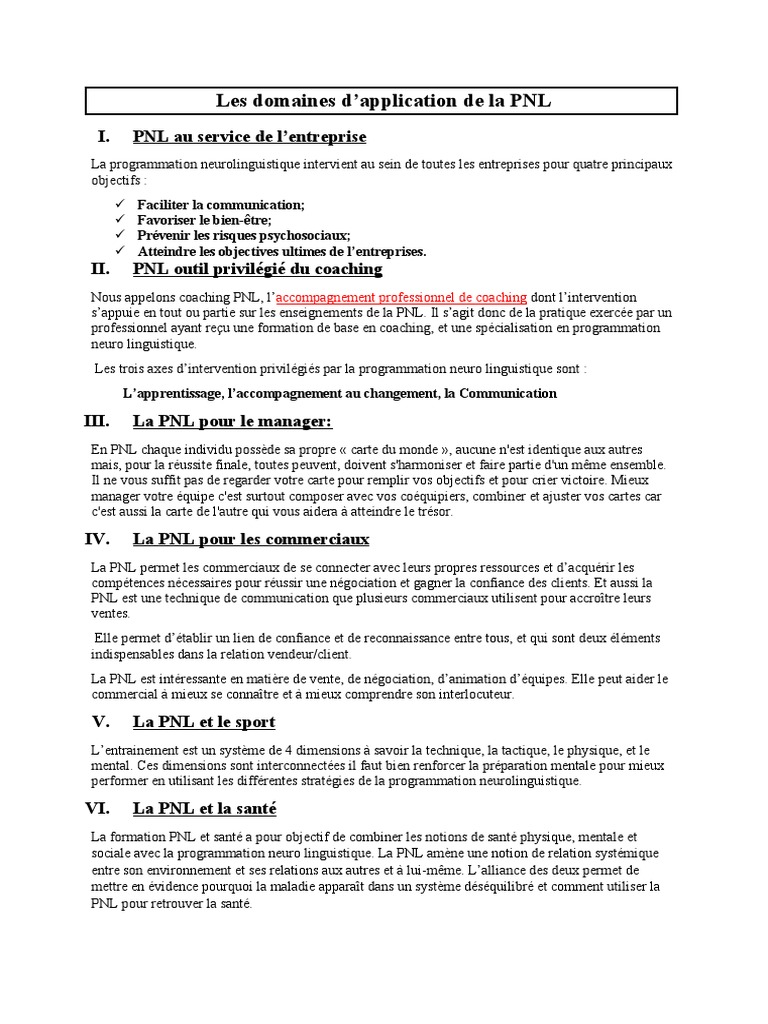 Les domaines d'application de la PNL

I. PNL au service de l'entreprise

La programmation neurolinguistique intervient au sein de toutes les entreprises pour quatre principaux objectifs :

✓ Faciliter la communication;
✓ Favoriser le bien-être;
✓ Prévenir les risques psychosociaux;
✓ Atteindre les objectives ultimes de l'entreprises.

II. PNL outil privilégié du coaching

Nous appelons coaching PNL, l'accompagnement professionnel de coaching dont l'intervention s'appuie en tout ou partie sur les enseignements de la PNL. Il s'agit donc de la pratique exercée par un professionnel ayant reçu une formation de base en coaching, et une spécialisation en programmation neuro linguistique.

Les trois axes d'intervention privilégiés par la programmation neuro linguistique sont :

L'apprentissage, l'accompagnement au changement, la Communication

III. La PNL pour le manager:

En PNL chaque individu possède sa propre « carte du monde », aucune n'est identique aux autres mais, pour la réussite finale, toutes peuvent, doivent s'harmoniser et faire partie d'un même ensemble. Il ne vous suffit pas de regarder votre carte pour remplir vos objectifs et pour crier victoire. Mieux manager votre équipe c'est surtout composer avec vos coéquipiers, combiner et ajuster vos cartes car c'est aussi la carte de l'autre qui vous aidera à atteindre le trésor.

IV. La PNL pour les commerciaux

La PNL permet les commerciaux de se connecter avec leurs propres ressources et d'acquérir les compétences nécessaires pour réussir une négociation et gagner la confiance des clients. Et aussi la PNL est une technique de communication que plusieurs commerciaux utilisent pour accroître leurs ventes.

Elle permet d'établir un lien de confiance et de reconnaissance entre tous, et qui sont deux éléments indispensables dans la relation vendeur/client.

La PNL est intéressante en matière de vente, de négociation, d'animation d'équipes. Elle peut aider le commercial à mieux se connaître et à mieux comprendre son interlocuteur.

V. La PNL et le sport

L'entrainement est un système de 4 dimensions à savoir la technique, la tactique, le physique, et le mental. Ces dimensions sont interconnectées il faut bien renforcer la préparation mentale pour mieux performer en utilisant les différentes stratégies de la programmation neurolinguistique.

VI. La PNL et la santé

La formation PNL et santé a pour objectif de combiner les notions de santé physique, mentale et sociale avec la programmation neuro linguistique. La PNL amène une notion de relation systémique entre son environnement et ses relations aux autres et à lui-même. L'alliance des deux permet de mettre en évidence pourquoi la maladie apparaît dans un système déséquilibré et comment utiliser la PNL pour retrouver la santé.